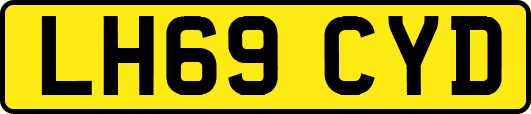 LH69 CYD